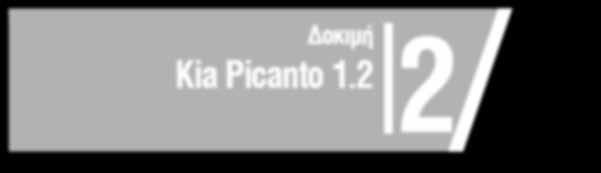 Δοκιμή
Kia Picanto 1.2
2